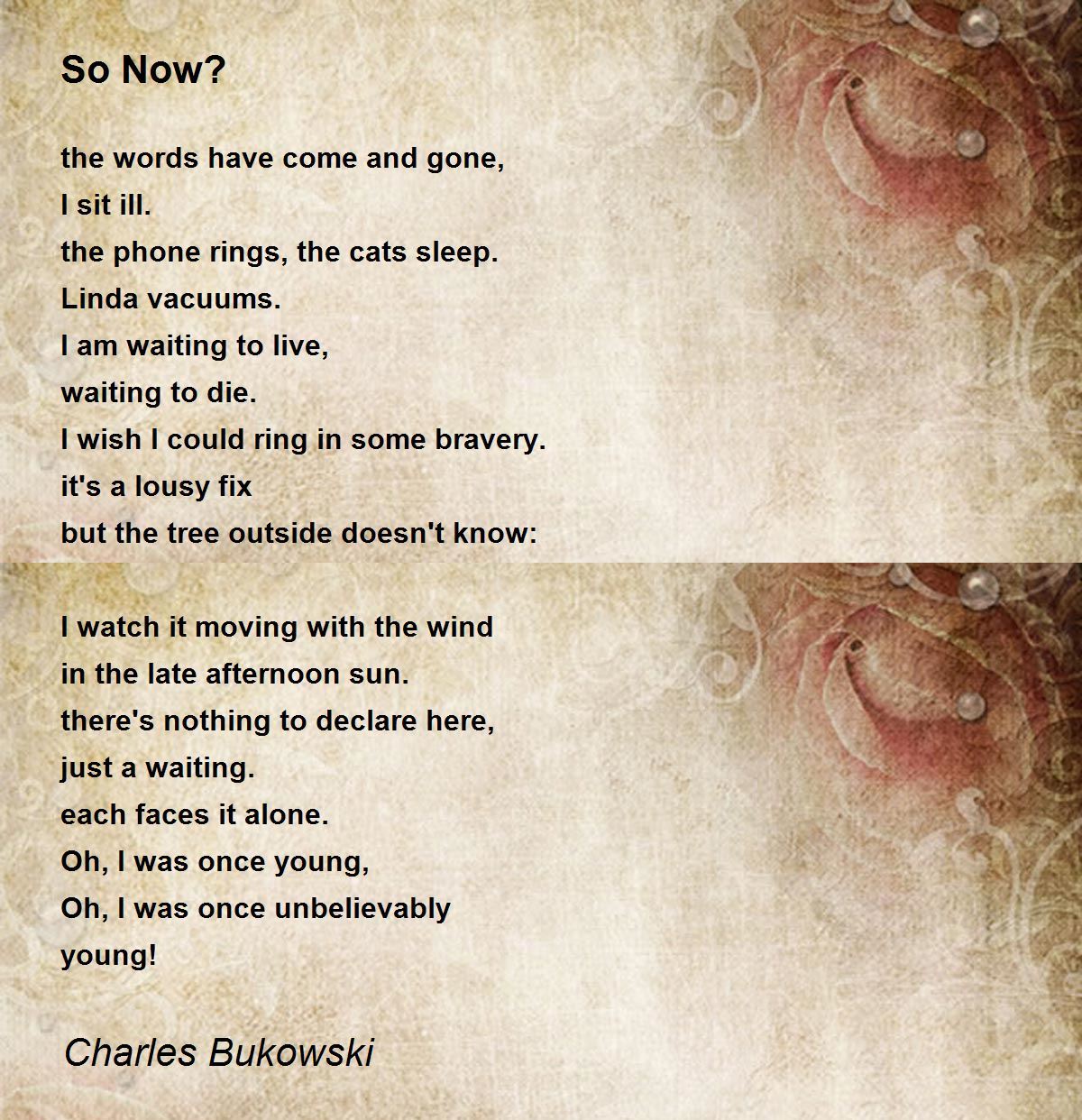 So Now?

the words have come and gone,
I sit ill.
the phone rings, the cats sleep.
Linda vacuums.
I am waiting to live,
waiting to die.
I wish I could ring in some bravery.
it's a lousy fix
but the tree outside doesn't know:

I watch it moving with the wind
in the late afternoon sun.
there's nothing to declare here,
just a waiting.
each faces it alone.
Oh, I was once young,
Oh, I was once unbelievably
young!

Charles Bukowski